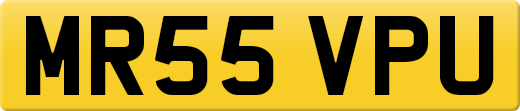 MR55 VPU